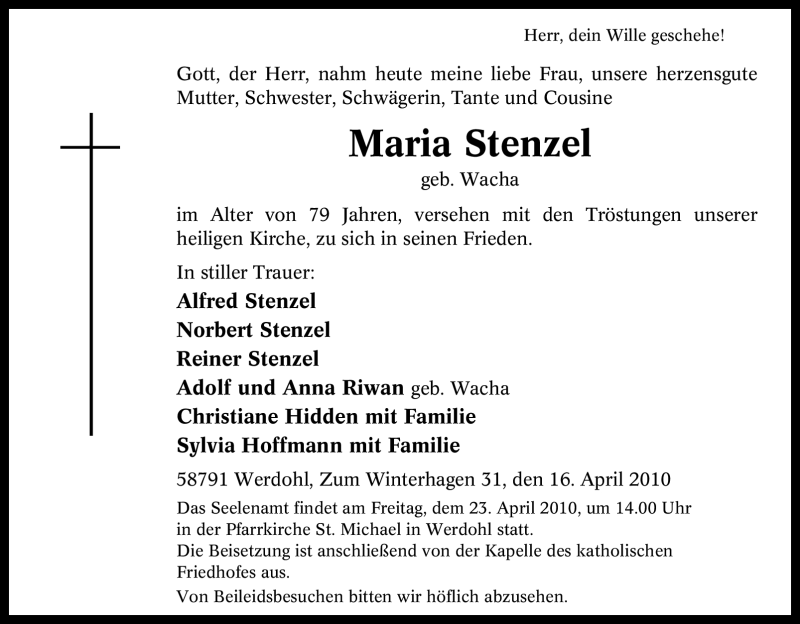 Herr, dein Wille geschehe!

Gott, der Herr, nahm heute meine liebe Frau, unsere herzensgute Mutter, Schwester, Schwägerin, Tante und Cousine

Maria Stenzel

geb. Wacha

im Alter von 79 Jahren, versehen mit den Tröstungen unserer heiligen Kirche, zu sich in seinen Frieden.

In stiller Trauer:
Alfred Stenzel
Norbert Stenzel
Reiner Stenzel
Adolf und Anna Riwan geb. Wacha
Christiane Hidden mit Familie
Sylvia Hoffmann mit Familie

58791 Werdohl, Zum Winterhagen 31, den 16. April 2010

Das Seelenamt findet am Freitag, dem 23. April 2010, um 14.00 Uhr in der Pfarrkirche St. Michael in Werdohl statt.
Die Beisetzung ist anschließend von der Kapelle des katholischen Friedhofes aus.
Von Beileidsbesuchen bitten wir höflich abzusehen.